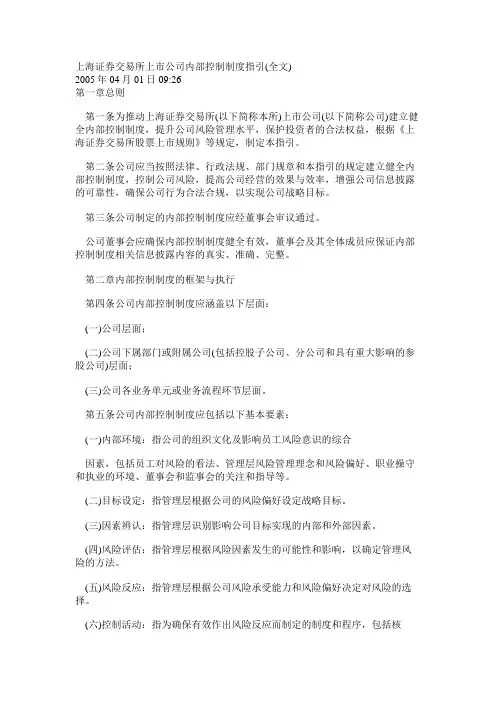 上海证券交易所上市公司内部控制制度指引(全文)
2005 年 04 月 01 日 09:26
第一章总则

第一条为推动上海证券交易所(以下简称本所)上市公司(以下简称公司)建立健全内部控制制度，提升公司风险管理水平，保护投资者的合法权益，根据《上海证券交易所股票上市规则》等规定，制定本指引。

第二条公司应当按照法律、行政法规、部门规章和本指引的规定建立健全内部控制制度，控制公司风险，提高公司经营的效果与效率，增强公司信息披露的可靠性，确保公司行为合法合规，以实现公司战略目标。

第三条公司制定的内部控制制度应经董事会审议通过。

公司董事会应确保内部控制制度健全有效，董事会及其全体成员应保证内部控制制度相关信息披露内容的真实、准确、完整。

第二章内部控制制度的框架与执行

第四条公司内部控制制度应涵盖以下层面：

(一)公司层面；

(二)公司下属部门或附属公司(包括控股子公司、分公司和具有重大影响的参股公司)层面；

(三)公司各业务单元或业务流程环节层面。

第五条公司内部控制制度应包括以下基本要素：

(一)内部环境：指公司的组织文化及影响员工风险意识的综合

因素，包括员工对风险的看法、管理层风险管理理念和风险偏好、职业操守和执业的环境、董事会和监事会的关注和指导等。

(二)目标设定：指管理层根据公司的风险偏好设定战略目标。

(三)因素辨认：指管理层识别影响公司目标实现的内部和外部因素。

(四)风险评估：指管理层根据风险因素发生的可能性和影响，以确定管理风险的方法。

(五)风险反应：指管理层根据公司风险承受能力和风险偏好决定对风险的选择。

(六)控制活动：指为确保有效作出风险反应而制定的制度和程序，包括核